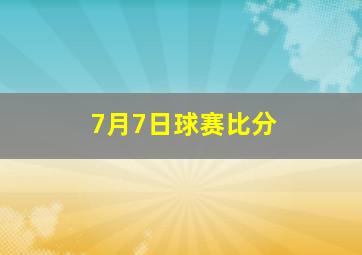 7月7日球赛比分